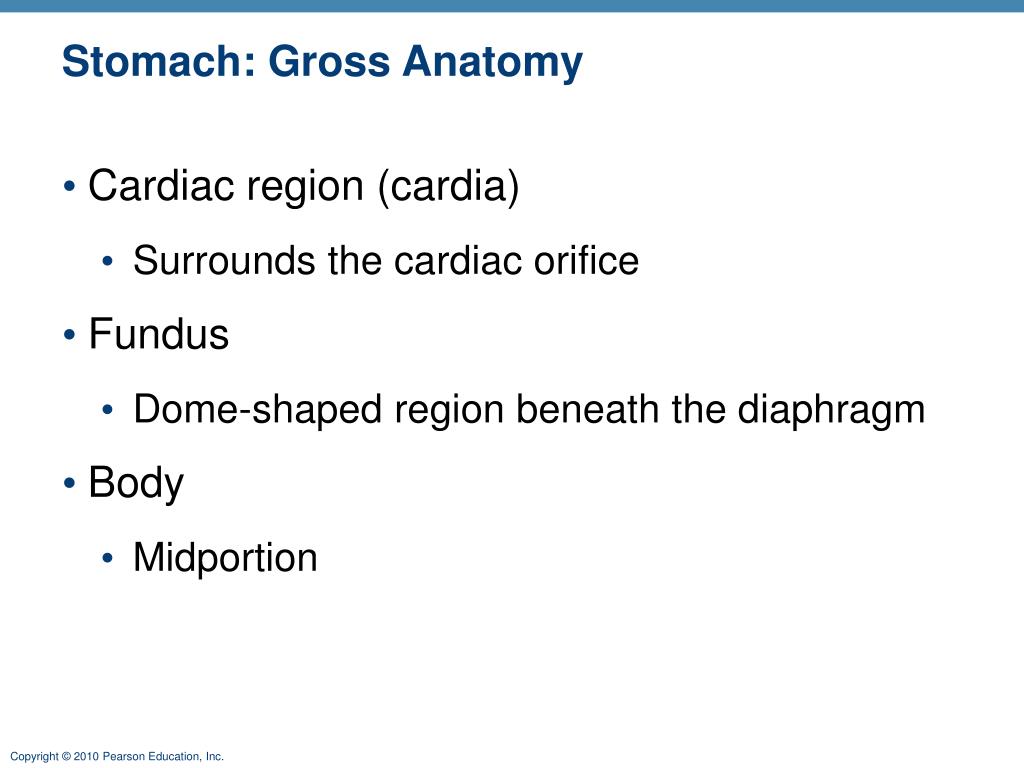 Stomach: Gross Anatomy

• Cardiac region (cardia)
  • Surrounds the cardiac orifice
• Fundus
  • Dome-shaped region beneath the diaphragm
• Body
  • Midportion

Copyright © 2010 Pearson Education, Inc.